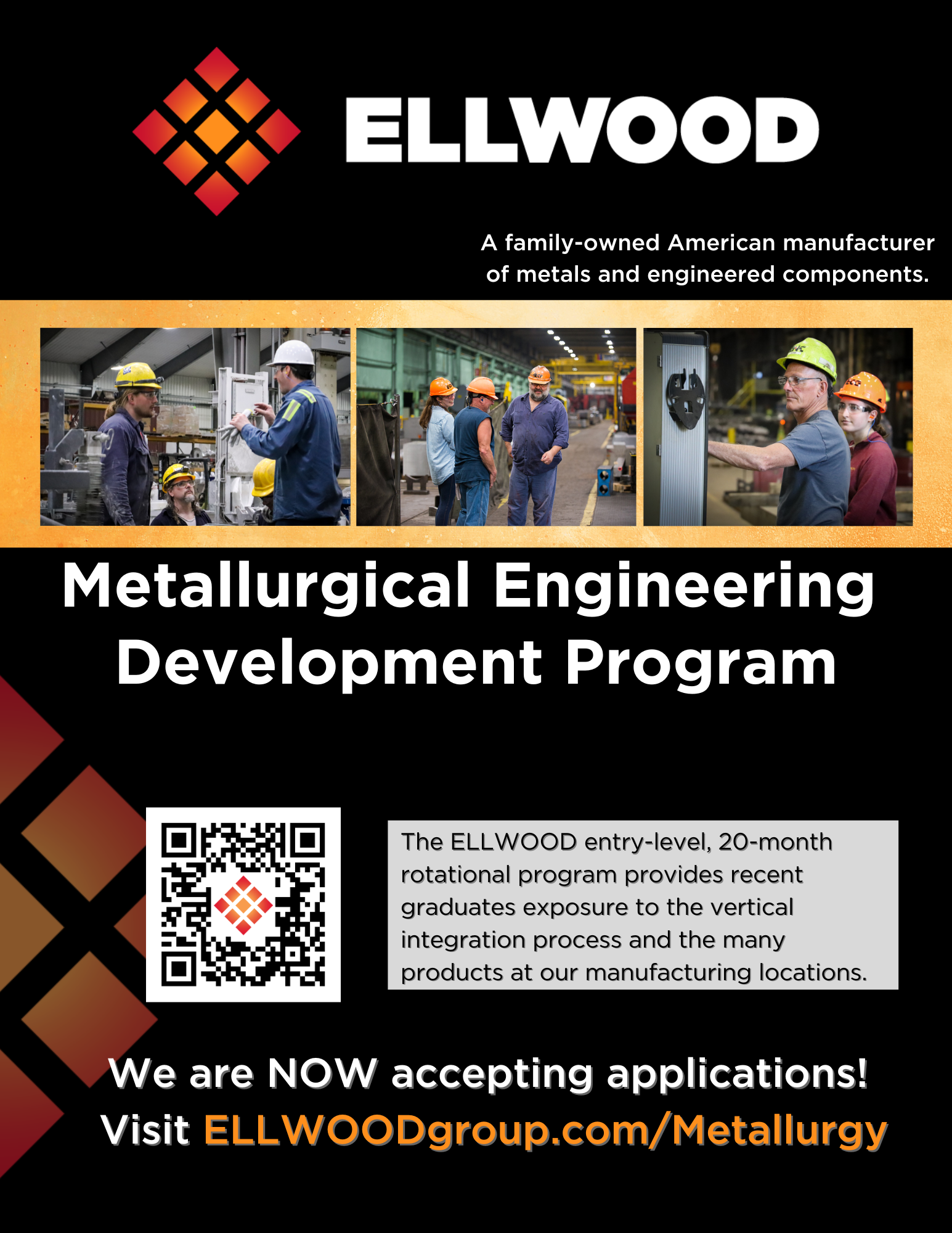 ELLWOOD

A family-owned American manufacturer of metals and engineered components.

Metallurgical Engineering Development Program

The ELLWOOD entry-level, 20-month rotational program provides recent graduates exposure to the vertical integration process and the many products at our manufacturing locations.

We are NOW accepting applications!
Visit ELLWOODgroup.com/Metallurgy